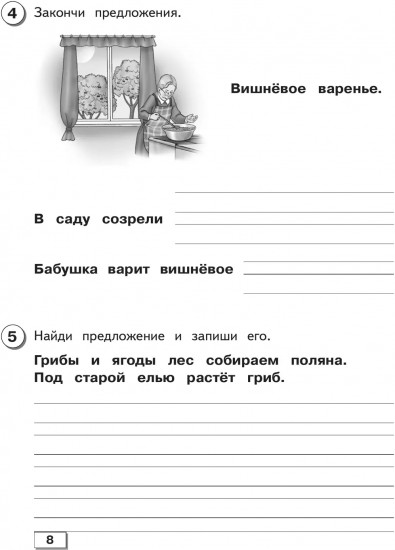 4 Закончи предложения.

Вишнёвое варенье.

В саду созрели

Бабушка варит вишнёвое

5 Найди предложение и запиши его.

Грибы и ягоды лес собираем поляна.
Под старой елью растёт гриб.

8